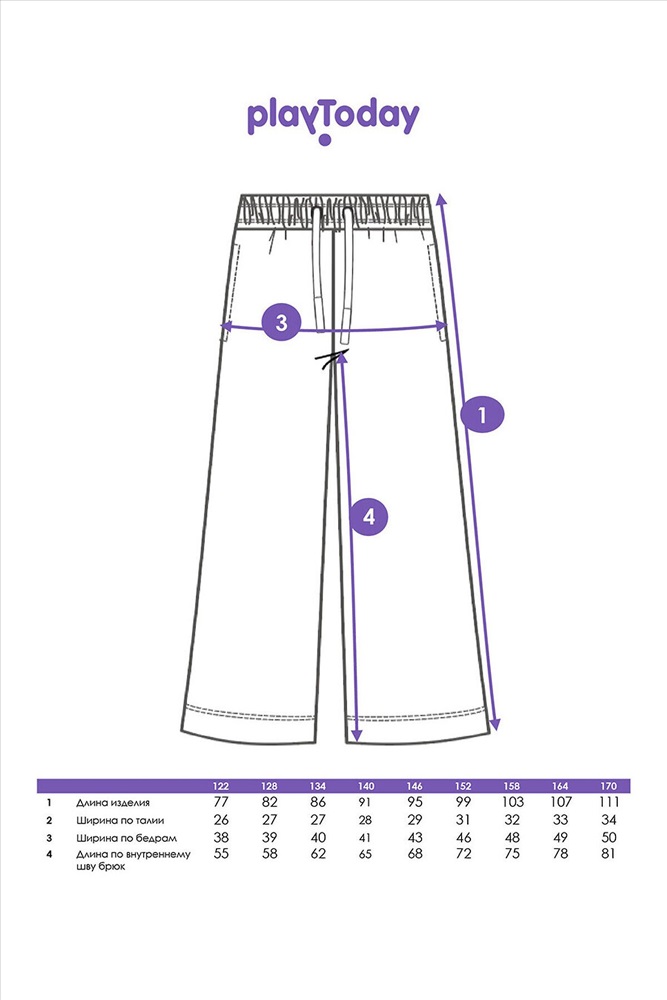 playToday

3

1

4

| | | 122 | 128 | 134 | 140 | 146 | 152 | 158 | 164 | 170 |
|---|---|---|---|---|---|---|---|---|---|---|
| 1 | Длина изделия | 77 | 82 | 86 | 91 | 95 | 99 | 103 | 107 | 111 |
| 2 | Ширина по талии | 26 | 27 | 27 | 28 | 29 | 31 | 32 | 33 | 34 |
| 3 | Ширина по бедрам | 38 | 39 | 40 | 41 | 43 | 46 | 48 | 49 | 50 |
| 4 | Длина по внутреннему шву брюк | 55 | 58 | 62 | 65 | 68 | 72 | 75 | 78 | 81 |